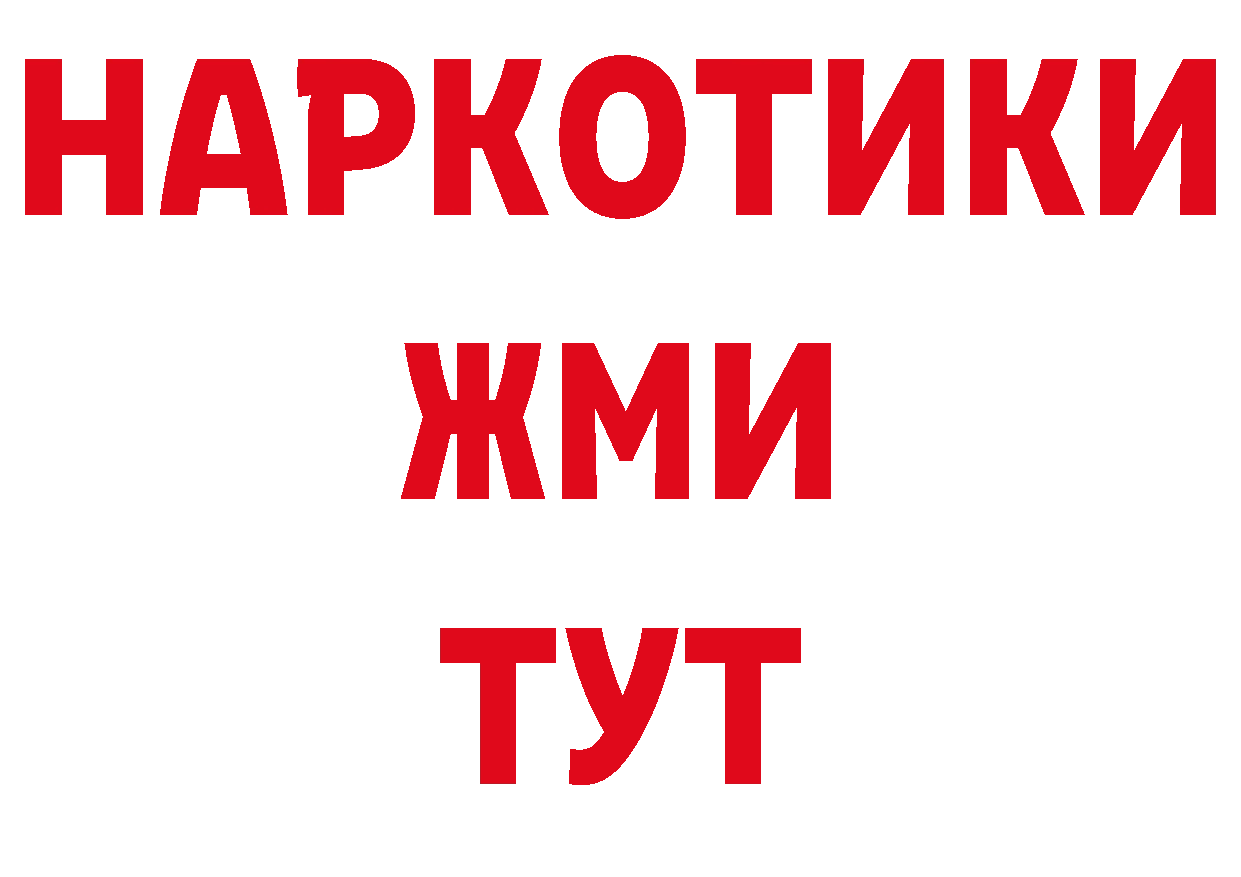 НАРКОТИКИ
ЖМИ
ТУТ